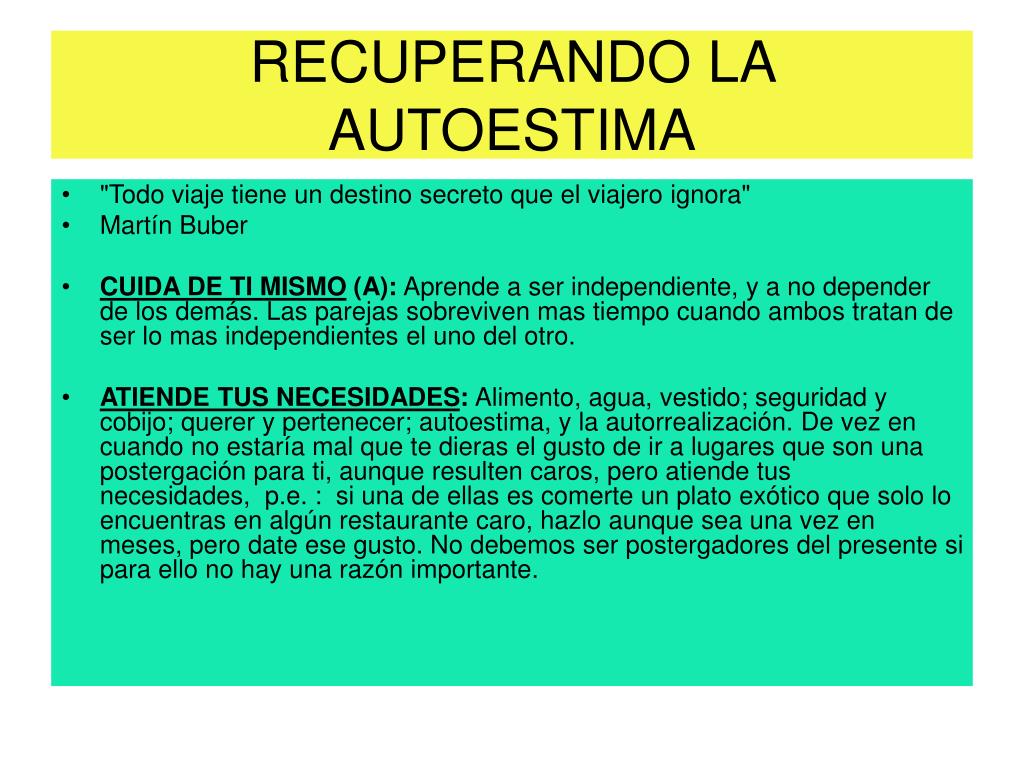 RECUPERANDO LA AUTOESTIMA

• "Todo viaje tiene un destino secreto que el viajero ignora"
• Martín Buber

• CUIDA DE TI MISMO (A): Aprende a ser independiente, y a no depender de los demás. Las parejas sobreviven mas tiempo cuando ambos tratan de ser lo mas independientes el uno del otro.

• ATIENDE TUS NECESIDADES: Alimento, agua, vestido; seguridad y cobijo; querer y pertenecer; autoestima, y la autorrealización. De vez en cuando no estaría mal que te dieras el gusto de ir a lugares que son una postergación para ti, aunque resulten caros, pero atiende tus necesidades, p.e. : si una de ellas es comerte un plato exótico que solo lo encuentras en algún restaurante caro, hazlo aunque sea una vez en meses, pero date ese gusto. No debemos ser postergadores del presente si para ello no hay una razón importante.